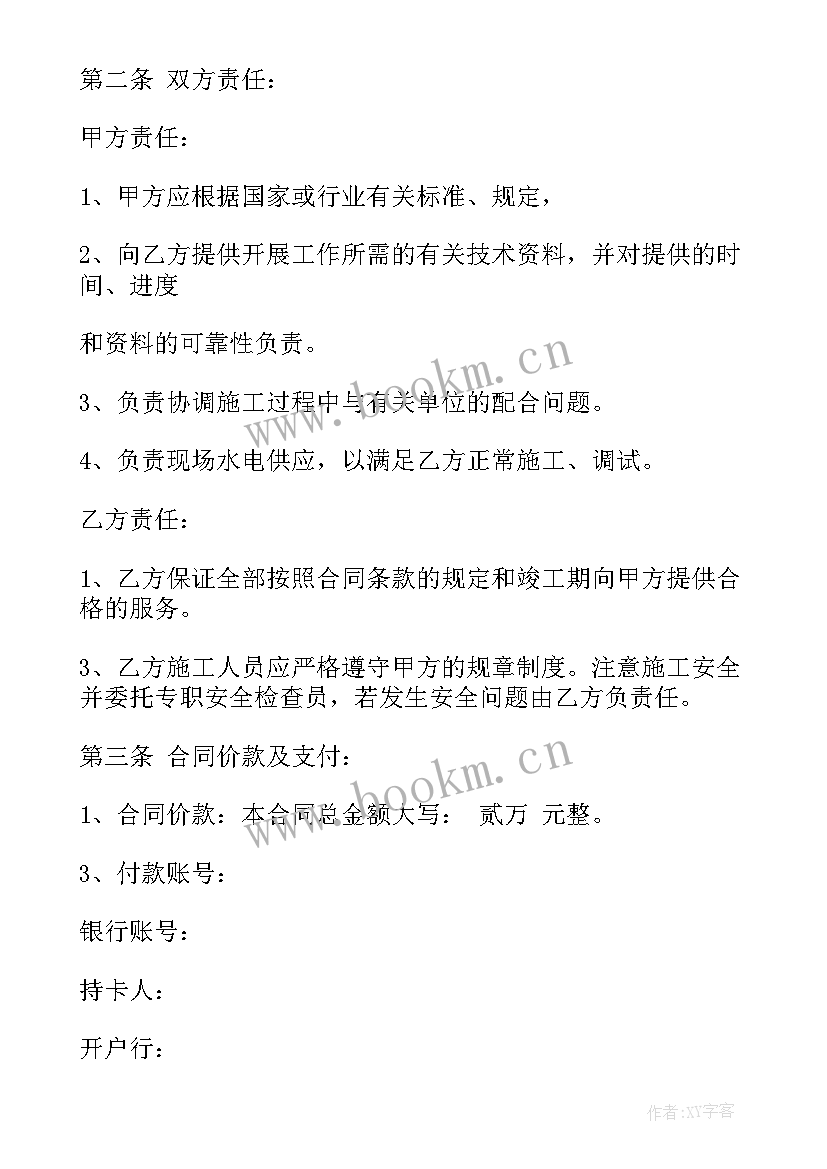 第二条 双方责任：

甲方责任：

1、甲方应根据国家或行业有关标准、规定，

2、向乙方提供开展工作所需的有关技术资料，并对提供的时间、进度

和资料的可靠性负责。

3、负责协调施工过程中与有关单位的配合问题。

4、负责现场水电供应，以满足乙方正常施工、调试。

乙方责任：

1、乙方保证全部按照合同条款的规定和竣工期向甲方提供合格的服务。

3、乙方施工人员应严格遵守甲方的规章制度。注意施工安全并委托专职安全检查员，若发生安全问题由乙方负责任。

第三条 合同价款及支付：

1、合同价款：本合同总金额大写： 贰万 元整。

3、付款账号：

银行账号：

持卡人：

开户行：

www.bookm.cn

www.bookm.cn

作者:XY字客